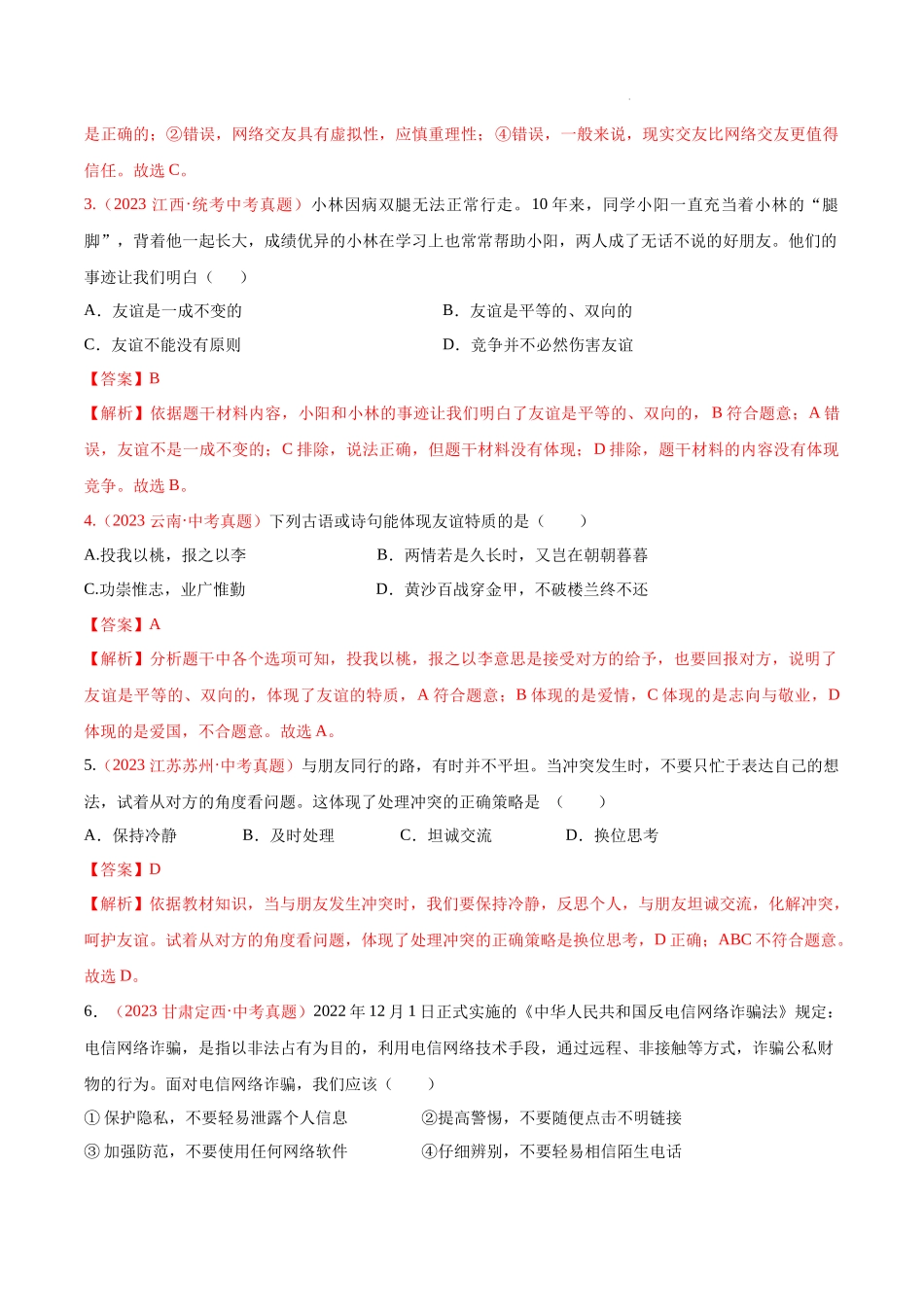 是正确的；②错误，网络交友具有虚拟性，应慎重理性；④错误，一般来说，现实交友比网络交友更值得信任。故选 C。

3.（2023 江西·统考中考真题）小林因病双腿无法正常行走。10 年来，同学小阳一直充当着小林的“腿脚”，背着他一起长大，成绩优异的小林在学习上也常常帮助小阳，两人成了无话不说的好朋友。他们的事迹让我们明白（　　）

A．友谊是一成不变的

B．友谊是平等的、双向的

C．友谊不能没有原则

D．竞争并不必然伤害友谊

【答案】B

【解析】依据题干材料内容，小阳和小林的事迹让我们明白了友谊是平等的、双向的，B 符合题意；A 错误，友谊不是一成不变的；C 排除，说法正确，但题干材料没有体现；D 排除，题干材料的内容没有体现竞争。故选 B。

4.（2023 云南·中考真题）下列古语或诗句能体现友谊特质的是（　　）

A.投我以桃，报之以李

B．两情若是久长时，又岂在朝朝暮暮

C.功崇惟志，业广惟勤

D．黄沙百战穿金甲，不破楼兰终不还

【答案】A

【解析】分析题干中各个选项可知，投我以桃，报之以李意思是接受对方的给予，也要回报对方，说明了友谊是平等的、双向的，体现了友谊的特质，A 符合题意；B 体现的是爱情，C 体现的是志向与敬业，D 体现的是爱国，不合题意。故选 A。

5.（2023 江苏苏州·中考真题）与朋友同行的路，有时并不平坦。当冲突发生时，不要只忙于表达自己的想法，试着从对方的角度看问题。这体现了处理冲突的正确策略是　（　　）

A．保持冷静　　B．及时处理　　C．坦诚交流　　D．换位思考

【答案】D

【解析】依据教材知识，当与朋友发生冲突时，我们要保持冷静，反思个人，与朋友坦诚交流，化解冲突，呵护友谊。试着从对方的角度看问题，体现了处理冲突的正确策略是换位思考，D 正确；ABC 不符合题意。故选 D。

6．（2023 甘肃定西·中考真题）2022 年 12 月 1 日正式实施的《中华人民共和国反电信网络诈骗法》规定：电信网络诈骗，是指以非法占有为目的，利用电信网络技术手段，通过远程、非接触等方式，诈骗公私财物的行为。面对电信网络诈骗，我们应该（　　）

① 保护隐私，不要轻易泄露个人信息

②提高警惕，不要随便点击不明链接

③ 加强防范，不要使用任何网络软件

④仔细辨别，不要轻易相信陌生电话